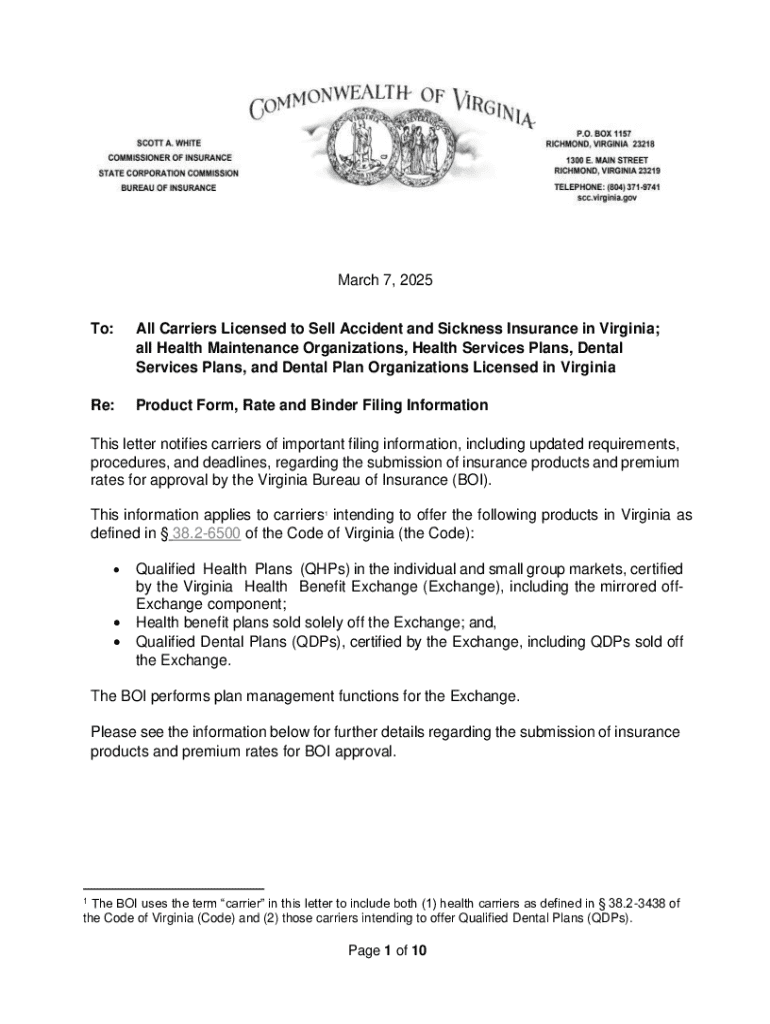 COMMONWEALTH OF VIRGINIA

SCOTT A. WHITE
COMMISSIONER OF INSURANCE
STATE CORPORATION COMMISSION
BUREAU OF INSURANCE

P.O. BOX 1157
RICHMOND, VIRGINIA 23218
1300 E. MAIN STREET
RICHMOND, VIRGINIA 23219
TELEPHONE: (804) 371-9741
scc.virginia.gov

March 7, 2025

To: All Carriers Licensed to Sell Accident and Sickness Insurance in Virginia; all Health Maintenance Organizations, Health Services Plans, Dental Services Plans, and Dental Plan Organizations Licensed in Virginia

Re: Product Form, Rate and Binder Filing Information

This letter notifies carriers of important filing information, including updated requirements, procedures, and deadlines, regarding the submission of insurance products and premium rates for approval by the Virginia Bureau of Insurance (BOI).

This information applies to carriers$^1$ intending to offer the following products in Virginia as defined in § 38.2-6500 of the Code of Virginia (the Code):

• Qualified Health Plans (QHPs) in the individual and small group markets, certified by the Virginia Health Benefit Exchange (Exchange), including the mirrored off-Exchange component;
• Health benefit plans sold solely off the Exchange; and,
• Qualified Dental Plans (QDPs), certified by the Exchange, including QDPs sold off the Exchange.

The BOI performs plan management functions for the Exchange.

Please see the information below for further details regarding the submission of insurance products and premium rates for BOI approval.

$^1$ The BOI uses the term “carrier” in this letter to include both (1) health carriers as defined in § 38.2-3438 of the Code of Virginia (Code) and (2) those carriers intending to offer Qualified Dental Plans (QDPs).

Page 1 of 10